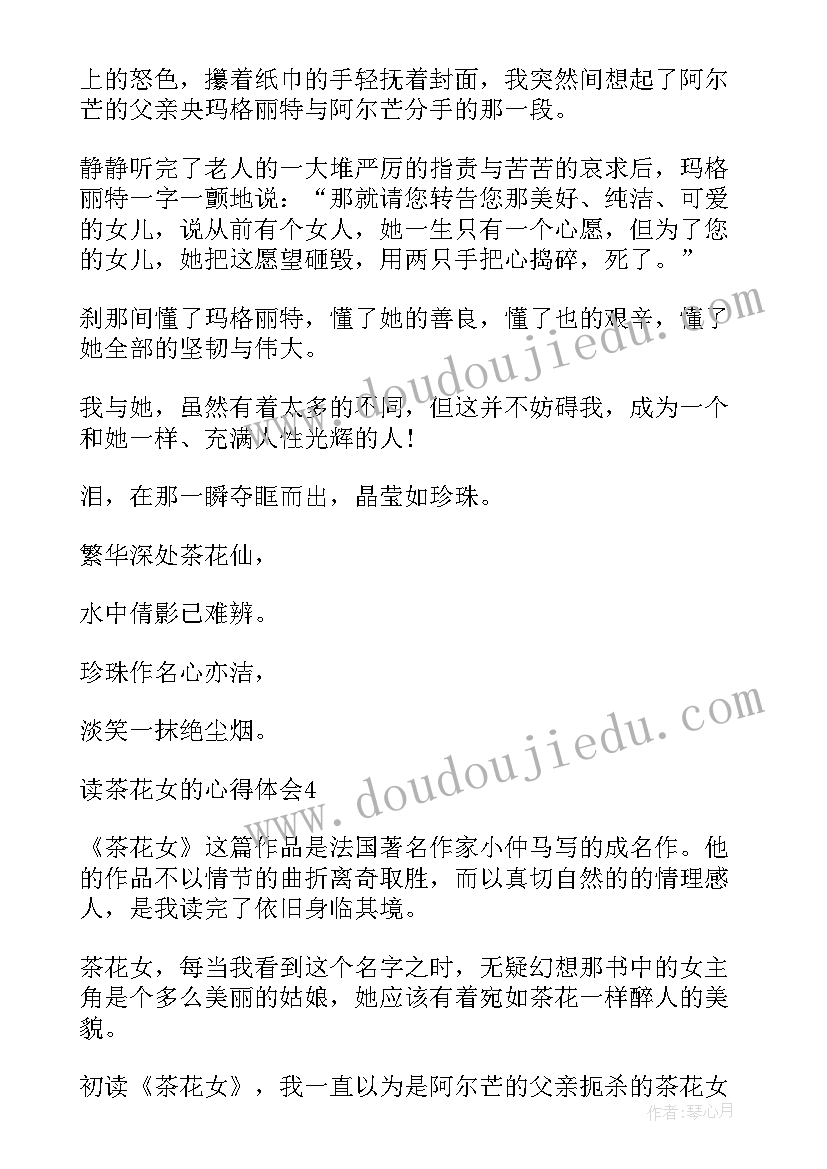 上的怒色，攥着纸巾的手轻抚着封面，我突然间想起了阿尔芒的父亲央玛格丽特与阿尔芒分手的那一段。

静静听完了老人的一大堆严厉的指责与苦苦的哀求后，玛格丽特一字一颤地说：“那就请您转告您那美好、纯洁、可爱的女儿，说从前有个女人，她一生只有一个心愿，但为了您的女儿，她把这愿望砸毁，用两只手把心捣碎，死了。”

刹那间懂了玛格丽特，懂了她的善良，懂了也的艰辛，懂了她全部的坚韧与伟大。

我与她，虽然有着太多的不同，但这并不妨碍我，成为一个和她一样、充满人性光辉的人！

泪，在那一瞬夺眶而出，晶莹如珍珠。

繁华深处茶花仙，

水中倩影已难辨。

珍珠作名心亦洁，

淡笑一抹绝尘烟。

读茶花女的心得体会4

《茶花女》这篇作品是法国著名作家小仲马写的成名作。他的作品不以情节的曲折离奇取胜，而以真切自然的的情理感人，是我读完了依旧身临其境。

茶花女，每当我看到这个名字之时，无疑幻想那书中的女主角是个多么美丽的姑娘，她应该有着宛如茶花一样醉人的美貌。

初读《茶花女》，我一直以为是阿尔芒的父亲扼杀的茶花女

www.doudoujiedu.com

www.doudoujiedu.com

作者：琴心月